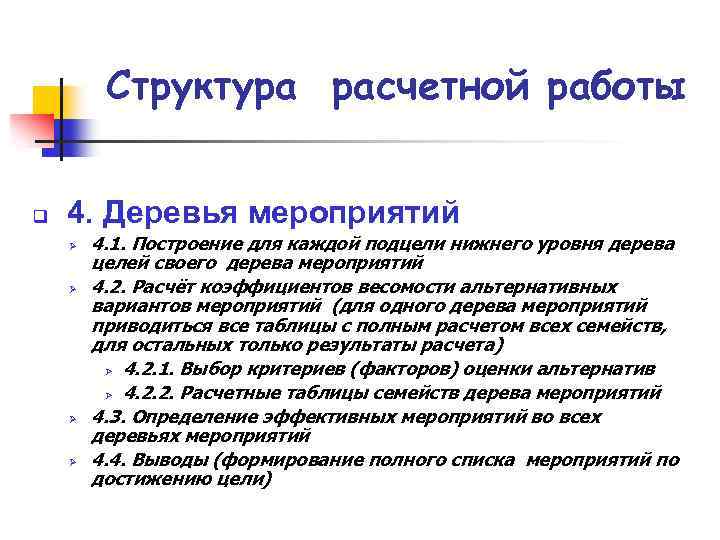 Структура расчетной работы

4. Деревья мероприятий

4.1. Построение для каждой подцели нижнего уровня дерева целей своего дерева мероприятий

4.2. Расчёт коэффициентов весомости альтернативных вариантов мероприятий (для одного дерева мероприятий приводиться все таблицы с полным расчетом всех семейств, для остальных только результаты расчета)

4.2.1. Выбор критериев (факторов) оценки альтернатив

4.2.2. Расчетные таблицы семейств дерева мероприятий

4.3. Определение эффективных мероприятий во всех деревьях мероприятий

4.4. Выводы (формирование полного списка мероприятий по достижению цели)